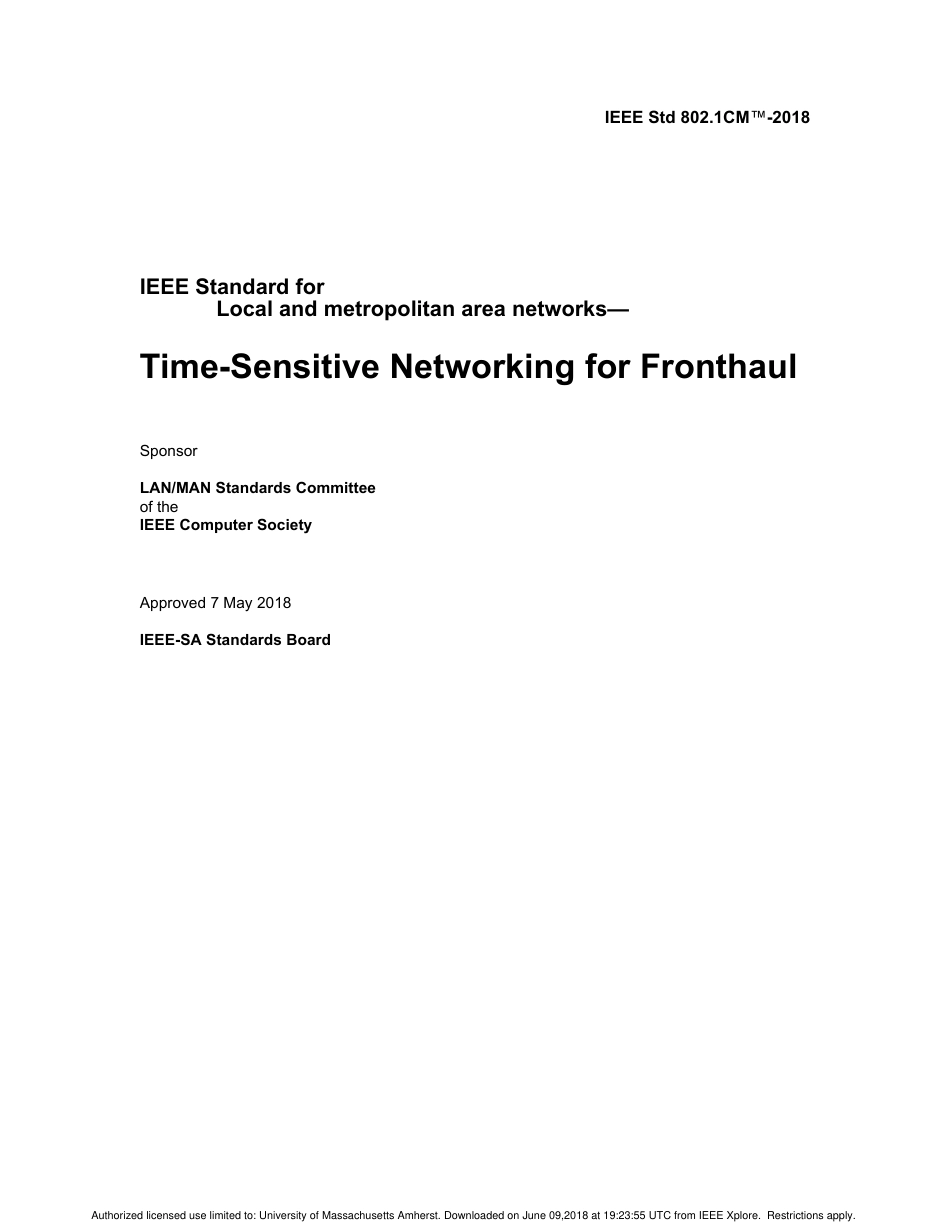 IEEE Std 802.1CM™-2018

IEEE Standard for
Local and metropolitan area networks—

Time-Sensitive Networking for Fronthaul

Sponsor

LAN/MAN Standards Committee
of the
IEEE Computer Society

Approved 7 May 2018

IEEE-SA Standards Board

Authorized licensed use limited to: University of Massachusetts Amherst. Downloaded on June 09,2018 at 19:23:55 UTC from IEEE Xplore. Restrictions apply.